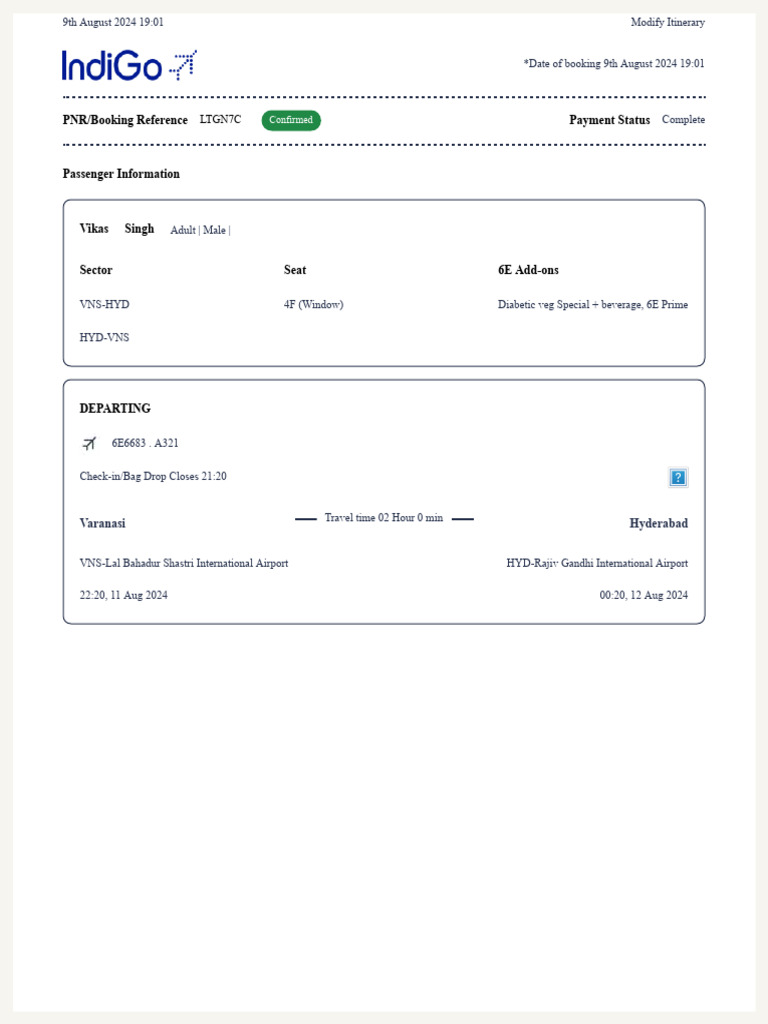 9th August 2024 19:01

Modify Itinerary

IndiGo

*Date of booking 9th August 2024 19:01

PNR/Booking Reference LTGN7C Confirmed

Payment Status Complete

Passenger Information

Vikas Singh Adult | Male |

| Sector | Seat | 6E Add-ons |
|---|---|---|
| VNS-HYD | 4F (Window) | Diabetic veg Special + beverage, 6E Prime |
| HYD-VNS | | |

DEPARTING

6E6683 . A321

Check-in/Bag Drop Closes 21:20

?

Varanasi

Travel time 02 Hour 0 min

Hyderabad

VNS-Lal Bahadur Shastri International Airport

HYD-Rajiv Gandhi International Airport

22:20, 11 Aug 2024

00:20, 12 Aug 2024